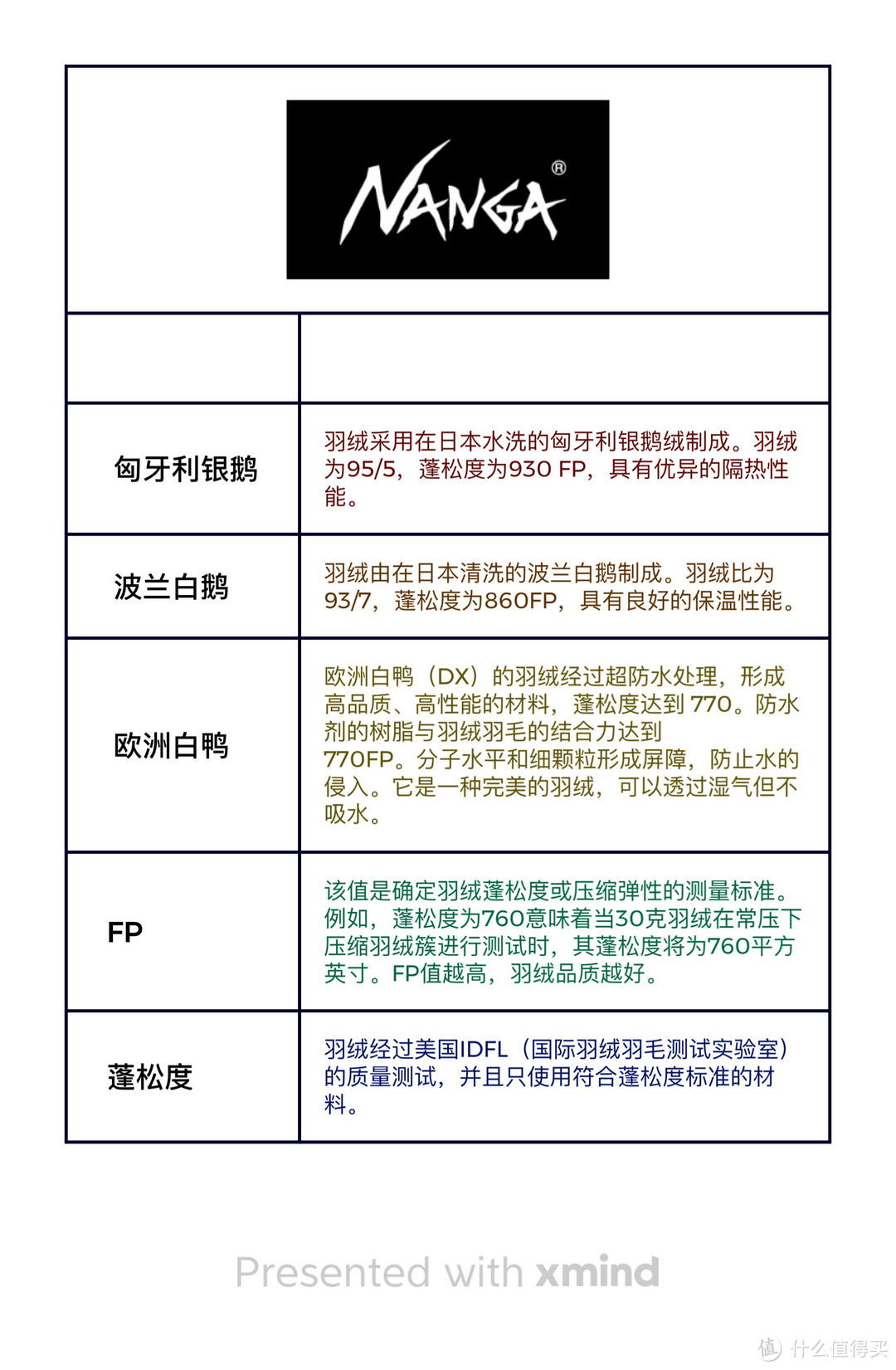 NANGA®

| | |
|---|---|
| 匈牙利银鹅 | 羽绒采用在日本水洗的匈牙利银鹅绒制成。羽绒为95/5，蓬松度为930 FP，具有优异的隔热性能。 |
| 波兰白鹅 | 羽绒由在日本清洗的波兰白鹅制成。羽绒比为93/7，蓬松度为860FP，具有良好的保温性能。 |
| 欧洲白鸭 | 欧洲白鸭（DX）的羽绒经过超防水处理，形成高品质、高性能的材料，蓬松度达到 770。防水剂的树脂与羽绒羽毛的结合力达到770FP。分子水平和细颗粒形成屏障，防止水的侵入。它是一种完美的羽绒，可以透过湿气但不吸水。 |
| FP | 该值是确定羽绒蓬松度或压缩弹性的测量标准。例如，蓬松度为760意味着当30克羽绒在常压下压缩羽绒簇进行测试时，其蓬松度将为760平方英寸。FP值越高，羽绒品质越好。 |
| 蓬松度 | 羽绒经过美国IDFL（国际羽绒羽毛测试实验室）的质量测试，并且只使用符合蓬松度标准的材料。 |

Presented with xmind

值 什么值得买